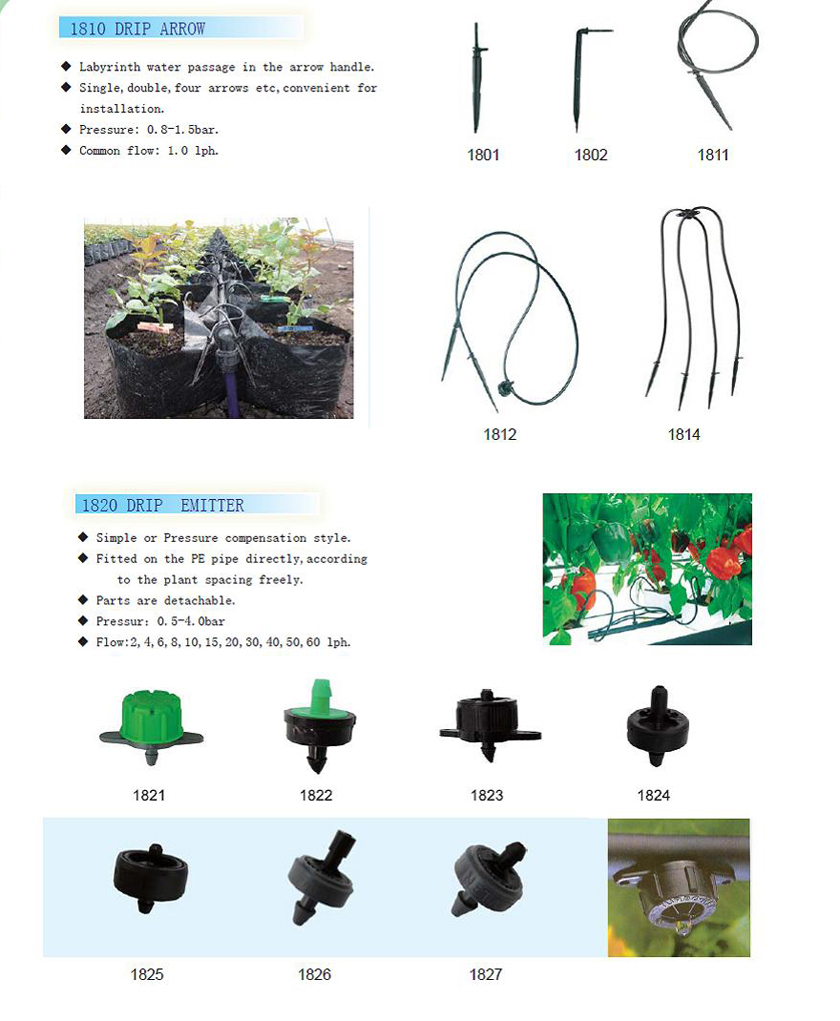 1810 DRIP ARROW

◆ Labyrinth water passage in the arrow handle.
◆ Single, double, four arrows etc, convenient for installation.
◆ Pressure: 0.8-1.5bar.
◆ Common flow: 1.0 lph.

1801

1802

1811

1812

1814

1820 DRIP EMITTER

◆ Simple or Pressure compensation style.
◆ Fitted on the PE pipe directly, according to the plant spacing freely.
◆ Parts are detachable.
◆ Pressur: 0.5-4.0bar
◆ Flow:2, 4, 6, 8, 10, 15, 20, 30, 40, 50, 60 lph.

1821

1822

1823

1824

1825

1826

1827